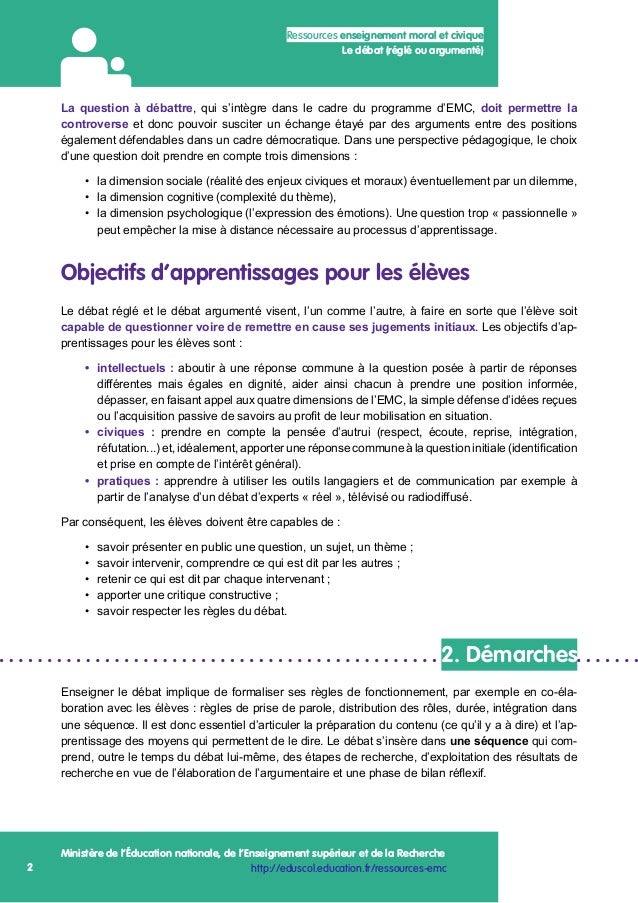 Ressources enseignement moral et civique
Le débat (réglé ou argumenté)

La question à débattre, qui s'intègre dans le cadre du programme d'EMC, doit permettre la controverse et donc pouvoir susciter un échange étayé par des arguments entre des positions également défendables dans un cadre démocratique. Dans une perspective pédagogique, le choix d'une question doit prendre en compte trois dimensions :

• la dimension sociale (réalité des enjeux civiques et moraux) éventuellement par un dilemme,
• la dimension cognitive (complexité du thème),
• la dimension psychologique (l'expression des émotions). Une question trop « passionnelle » peut empêcher la mise à distance nécessaire au processus d'apprentissage.

Objectifs d'apprentissages pour les élèves

Le débat réglé et le débat argumenté visent, l'un comme l'autre, à faire en sorte que l'élève soit capable de questionner voire de remettre en cause ses jugements initiaux. Les objectifs d'apprentissages pour les élèves sont :

• intellectuels : aboutir à une réponse commune à la question posée à partir de réponses différentes mais égales en dignité, aider ainsi chacun à prendre une position informée, dépasser, en faisant appel aux quatre dimensions de l'EMC, la simple défense d'idées reçues ou l'acquisition passive de savoirs au profit de leur mobilisation en situation.
• civiques : prendre en compte la pensée d'autrui (respect, écoute, reprise, intégration, réfutation...) et, idéalement, apporter une réponse commune à la question initiale (identification et prise en compte de l'intérêt général).
• pratiques : apprendre à utiliser les outils langagiers et de communication par exemple à partir de l'analyse d'un débat d'experts « réel », télévisé ou radiodiffusé.

Par conséquent, les élèves doivent être capables de :

• savoir présenter en public une question, un sujet, un thème ;
• savoir intervenir, comprendre ce qui est dit par les autres ;
• retenir ce qui est dit par chaque intervenant ;
• apporter une critique constructive ;
• savoir respecter les règles du débat.

2. Démarches

Enseigner le débat implique de formaliser ses règles de fonctionnement, par exemple en co-élaboration avec les élèves : règles de prise de parole, distribution des rôles, durée, intégration dans une séquence. Il est donc essentiel d'articuler la préparation du contenu (ce qu'il y a à dire) et l'apprentissage des moyens qui permettent de le dire. Le débat s'insère dans une séquence qui comprend, outre le temps du débat lui-même, des étapes de recherche, d'exploitation des résultats de recherche en vue de l'élaboration de l'argumentaire et une phase de bilan réflexif.

Ministère de l'Éducation nationale, de l'Enseignement supérieur et de la Recherche
2 http://eduscol.education.fr/ressources-emc